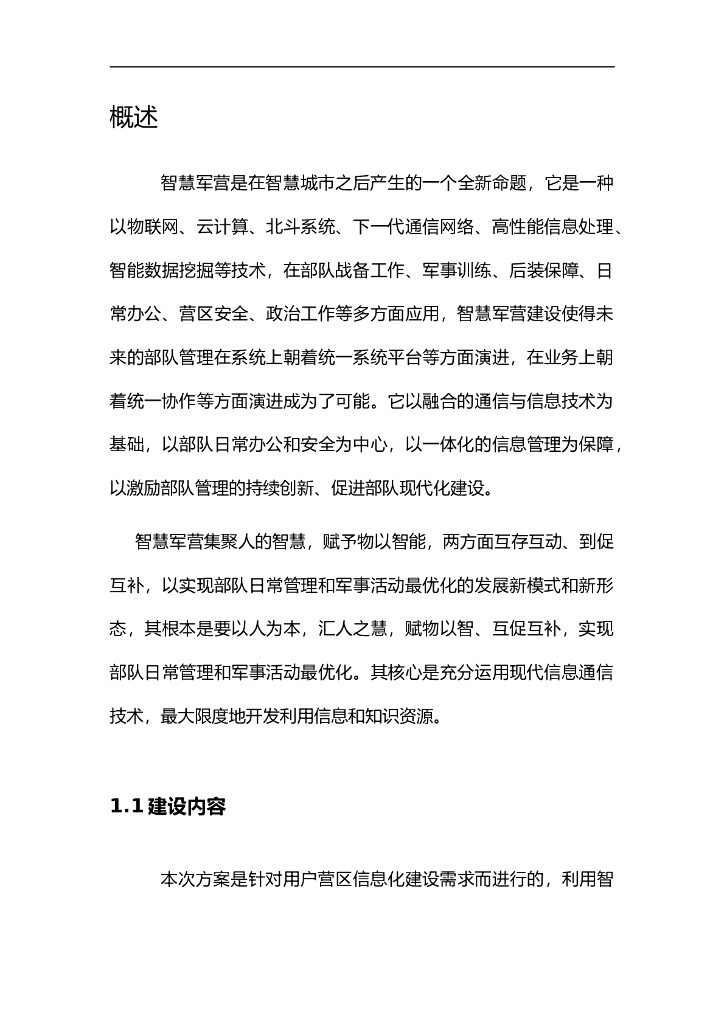 概述

智慧军营是在智慧城市之后产生的一个全新命题，它是一种以物联网、云计算、北斗系统、下一代通信网络、高性能信息处理、智能数据挖掘等技术，在部队战备工作、军事训练、后装保障、日常办公、营区安全、政治工作等多方面应用，智慧军营建设使得未来的部队管理在系统上朝着统一系统平台等方面演进，在业务上朝着统一协作等方面演进成为了可能。它以融合的通信与信息技术为基础，以部队日常办公和安全为中心，以一体化的信息管理为保障，以激励部队管理的持续创新、促进部队现代化建设。

智慧军营集聚人的智慧，赋予物以智能，两方面互存互动、到促互补，以实现部队日常管理和军事活动最优化的发展新模式和新形态，其根本是要以人为本，汇人之慧，赋物以智、互促互补，实现部队日常管理和军事活动最优化。其核心是充分运用现代信息通信技术，最大限度地开发利用信息和知识资源。

1.1 建设内容

本次方案是针对用户营区信息化建设需求而进行的，利用智